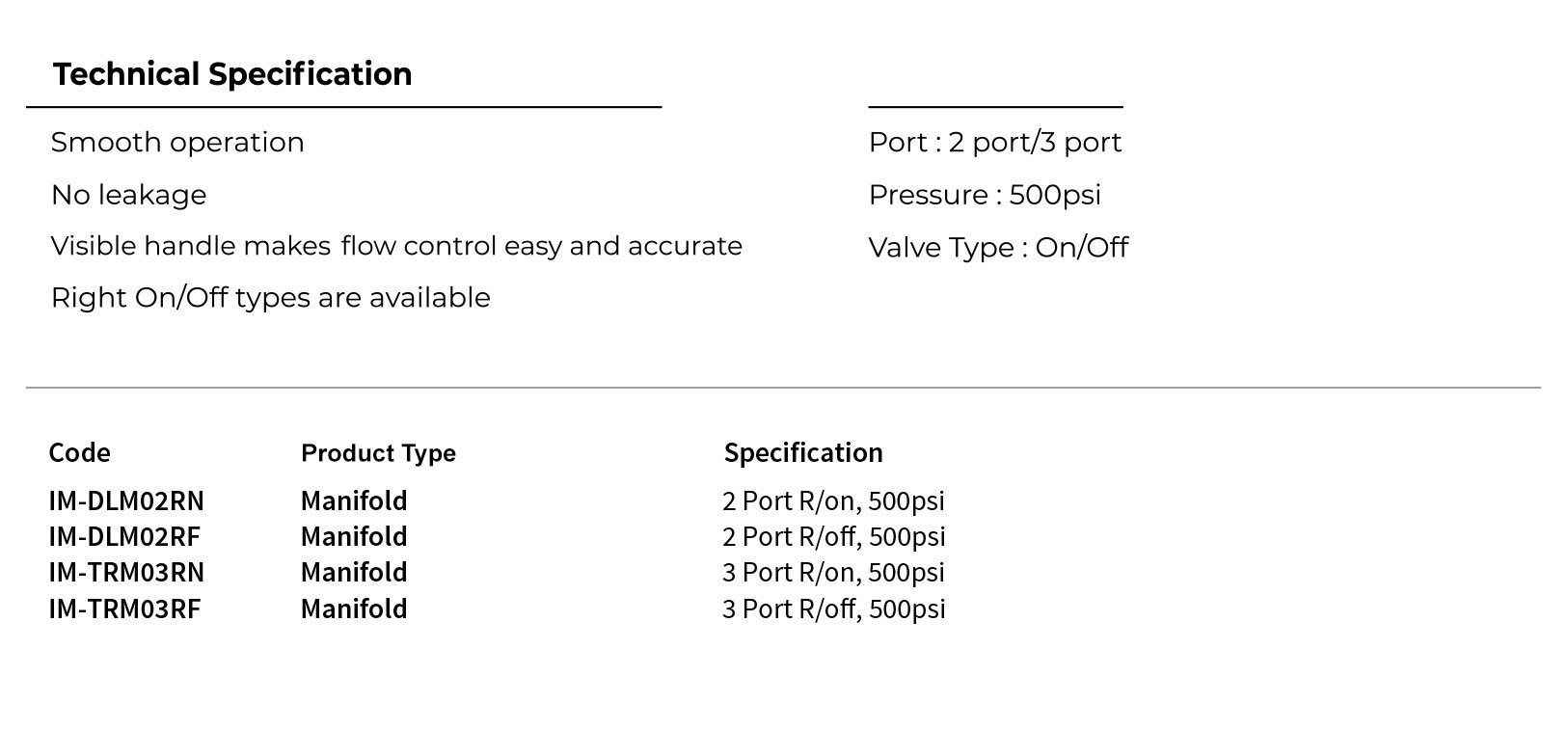 Technical Specification

Smooth operation

No leakage

Visible handle makes flow control easy and accurate

Right On/Off types are available

Port : 2 port/3 port

Pressure : 500psi

Valve Type : On/Off

| Code | Product Type | Specification |
|---|---|---|
| IM-DLM02RN | Manifold | 2 Port R/on, 500psi |
| IM-DLM02RF | Manifold | 2 Port R/off, 500psi |
| IM-TRM03RN | Manifold | 3 Port R/on, 500psi |
| IM-TRM03RF | Manifold | 3 Port R/off, 500psi |